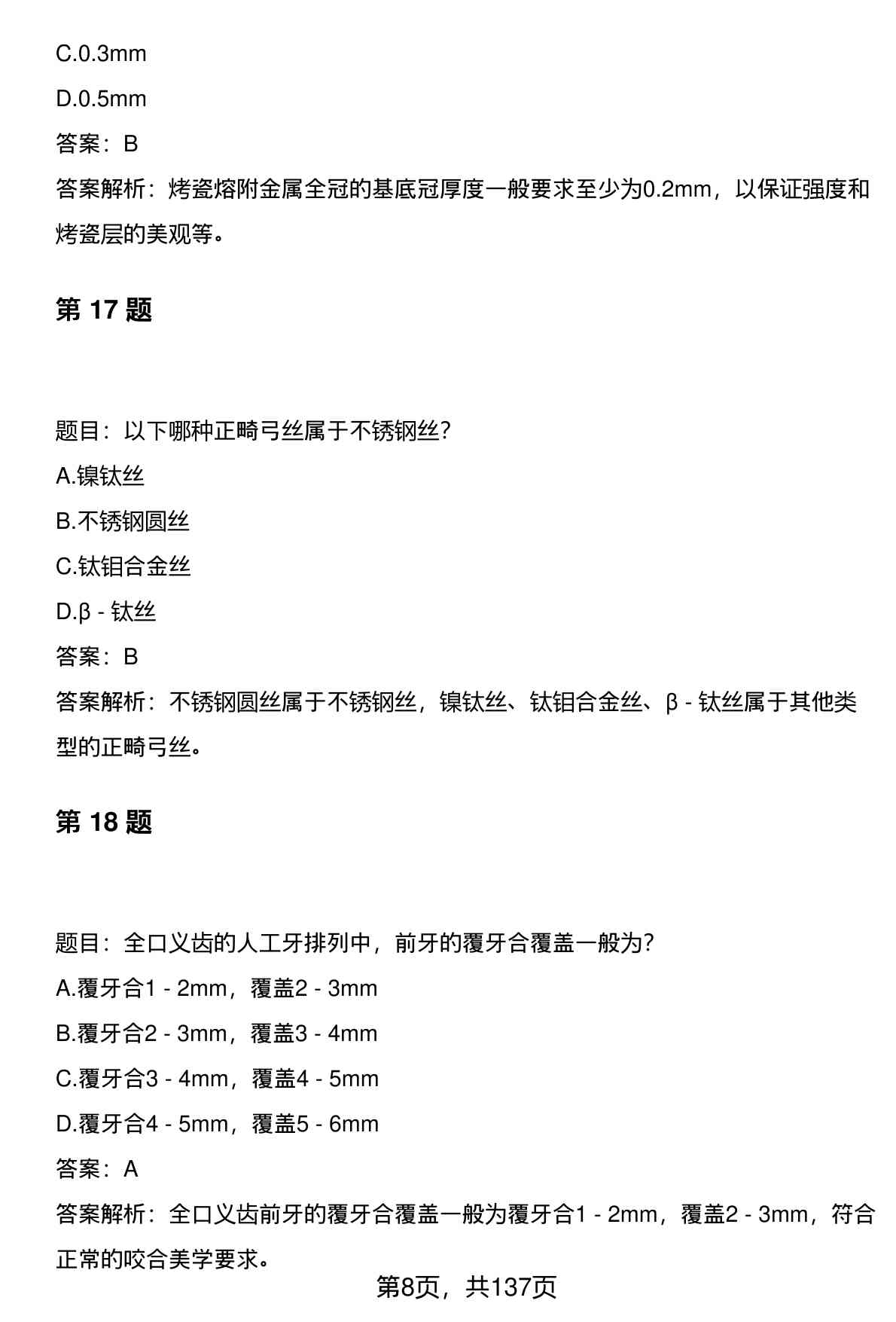 C.0.3mm

D.0.5mm

答案：B

答案解析：烤瓷熔附金属全冠的基底冠厚度一般要求至少为0.2mm，以保证强度和烤瓷层的美观等。

第 17 题

题目：以下哪种正畸弓丝属于不锈钢丝?

A.镍钛丝

B.不锈钢圆丝

C.钛钼合金丝

D.β - 钛丝

答案：B

答案解析：不锈钢圆丝属于不锈钢丝，镍钛丝、钛钼合金丝、β - 钛丝属于其他类型的正畸弓丝。

第 18 题

题目：全口义齿的人工牙排列中，前牙的覆牙合覆盖一般为?

A.覆牙合1 - 2mm，覆盖2 - 3mm

B.覆牙合2 - 3mm，覆盖3 - 4mm

C.覆牙合3 - 4mm，覆盖4 - 5mm

D.覆牙合4 - 5mm，覆盖5 - 6mm

答案：A

答案解析：全口义齿前牙的覆牙合覆盖一般为覆牙合1 - 2mm，覆盖2 - 3mm，符合正常的咬合美学要求。

第8页，共137页